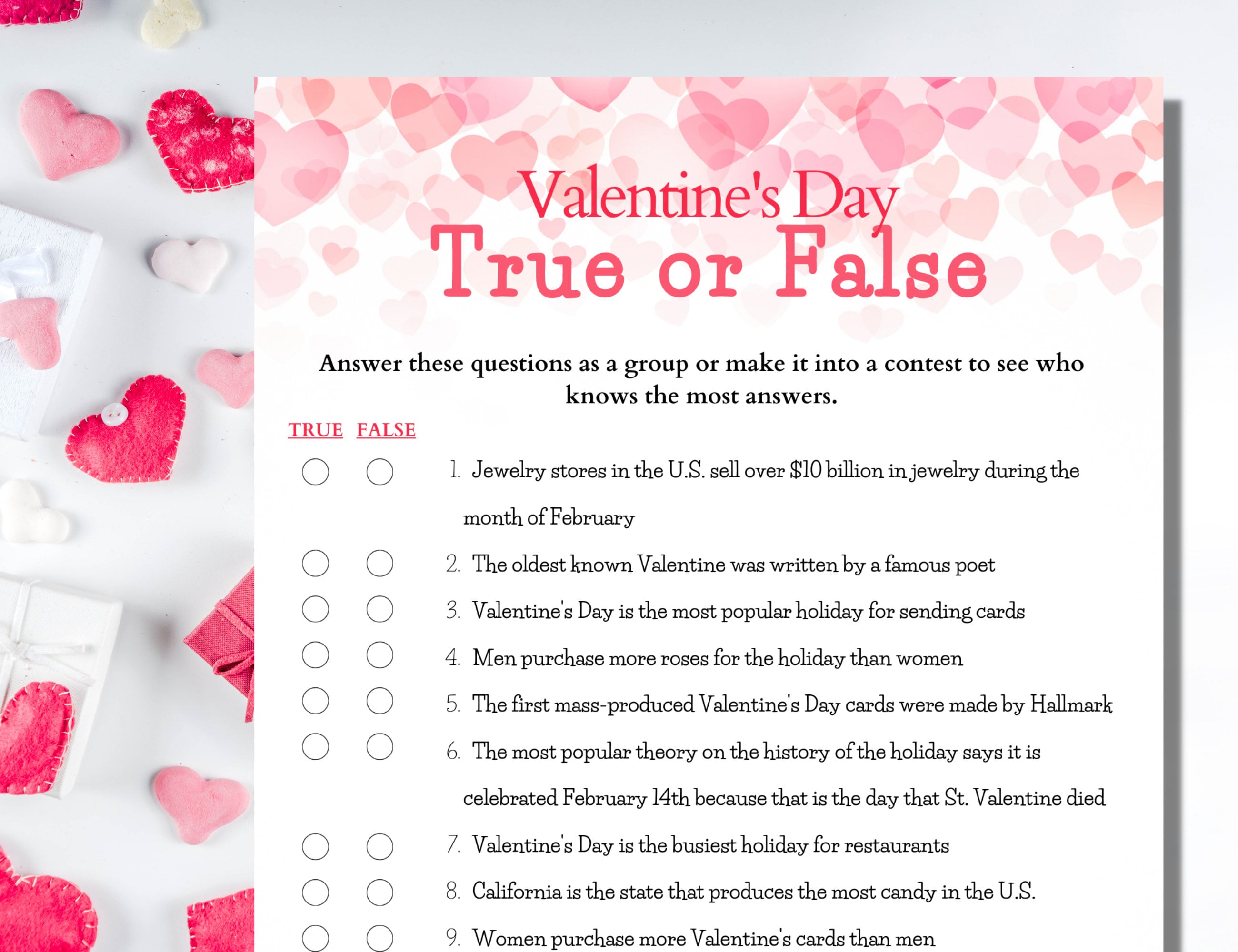 Valentine's Day
True or False

Answer these questions as a group or make it into a contest to see who knows the most answers.

TRUE FALSE

1. Jewelry stores in the U.S. sell over $10 billion in jewelry during the month of February

2. The oldest known Valentine was written by a famous poet

3. Valentine's Day is the most popular holiday for sending cards

4. Men purchase more roses for the holiday than women

5. The first mass-produced Valentine's Day cards were made by Hallmark

6. The most popular theory on the history of the holiday says it is celebrated February 14th because that is the day that St. Valentine died

7. Valentine's Day is the busiest holiday for restaurants

8. California is the state that produces the most candy in the U.S.

9. Women purchase more Valentine's cards than men